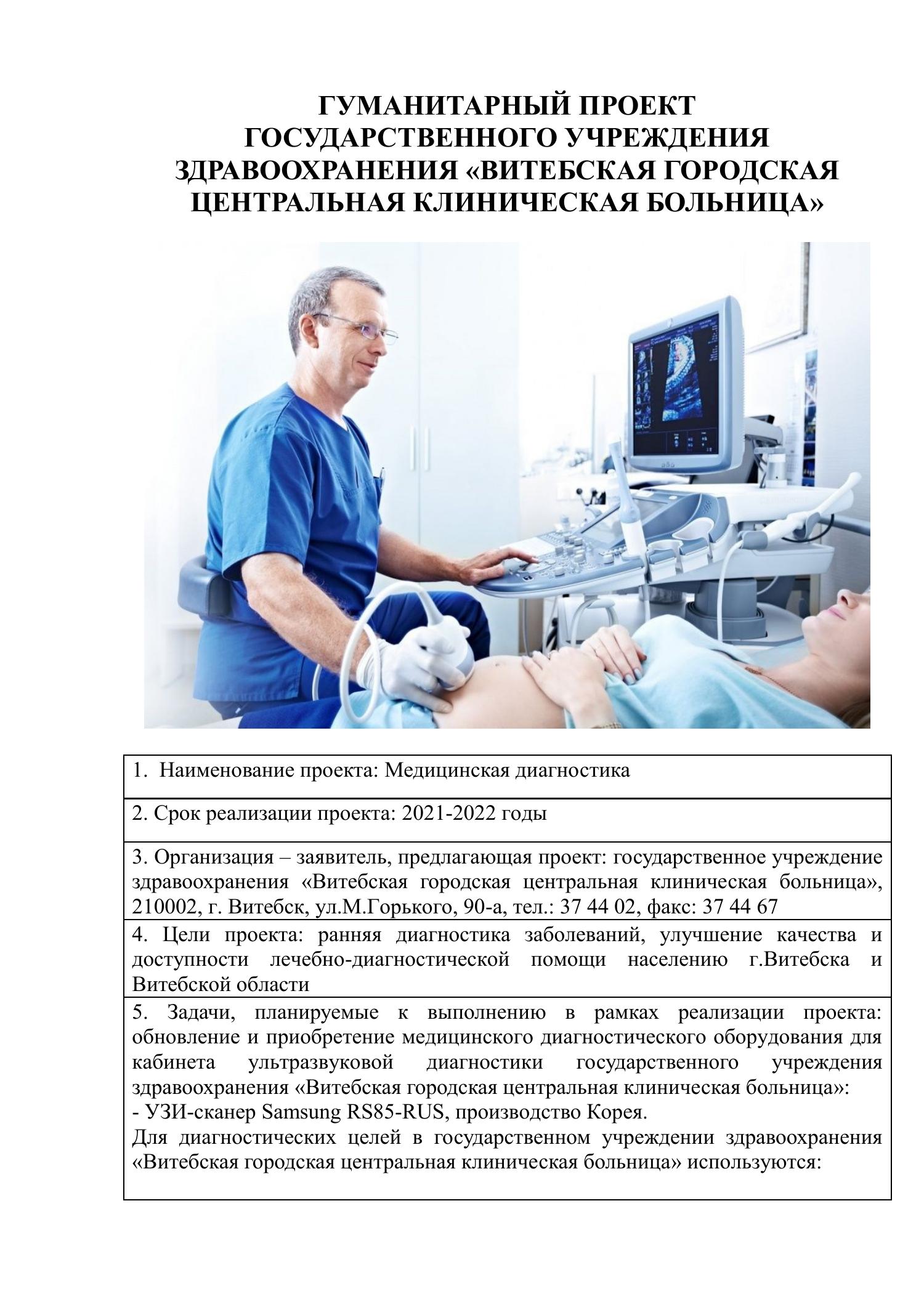 ГУМАНИТАРНЫЙ ПРОЕКТ
ГОСУДАРСТВЕННОГО УЧРЕЖДЕНИЯ
ЗДРАВООХРАНЕНИЯ «ВИТЕБСКАЯ ГОРОДСКАЯ
ЦЕНТРАЛЬНАЯ КЛИНИЧЕСКАЯ БОЛЬНИЦА»

| 1. Наименование проекта: Медицинская диагностика |
|---|
| 2. Срок реализации проекта: 2021-2022 годы |
| 3. Организация – заявитель, предлагающая проект: государственное учреждение здравоохранения «Витебская городская центральная клиническая больница», 210002, г. Витебск, ул.М.Горького, 90-а, тел.: 37 44 02, факс: 37 44 67 |
| 4. Цели проекта: ранняя диагностика заболеваний, улучшение качества и доступности лечебно-диагностической помощи населению г.Витебска и Витебской области |
| 5. Задачи, планируемые к выполнению в рамках реализации проекта: обновление и приобретение медицинского диагностического оборудования для кабинета ультразвуковой диагностики государственного учреждения здравоохранения «Витебская городская центральная клиническая больница»: - УЗИ-сканер Samsung RS85-RUS, производство Корея. Для диагностических целей в государственном учреждении здравоохранения «Витебская городская центральная клиническая больница» используются: |